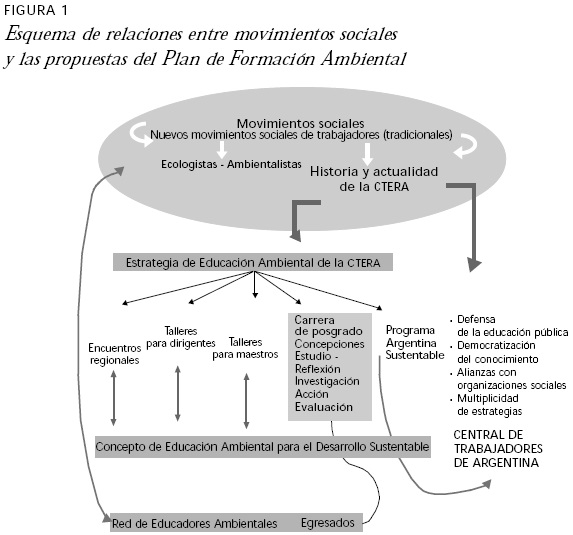 FIGURA 1
Esquema de relaciones entre movimientos sociales y las propuestas del Plan de Formación Ambiental

Movimientos sociales
Nuevos movimientos sociales de trabajadores (tradicionales)

Ecologistas - Ambientalistas

Historia y actualidad de la CTERA

Estrategia de Educación Ambiental de la CTERA

Encuentros regionales

Talleres para dirigentes

Talleres para maestros

Carrera de posgrado
Concepciones
Estudio - Reflexión
Investigación
Acción
Evaluación

Programa Argentina Sustentable

• Defensa de la educación pública
• Democratización del conocimiento
• Alianzas con organizaciones sociales
• Multiplicidad de estrategias

CENTRAL DE TRABAJADORES DE ARGENTINA

Concepto de Educación Ambiental para el Desarrollo Sustentable

Red de Educadores Ambientales

Egresados